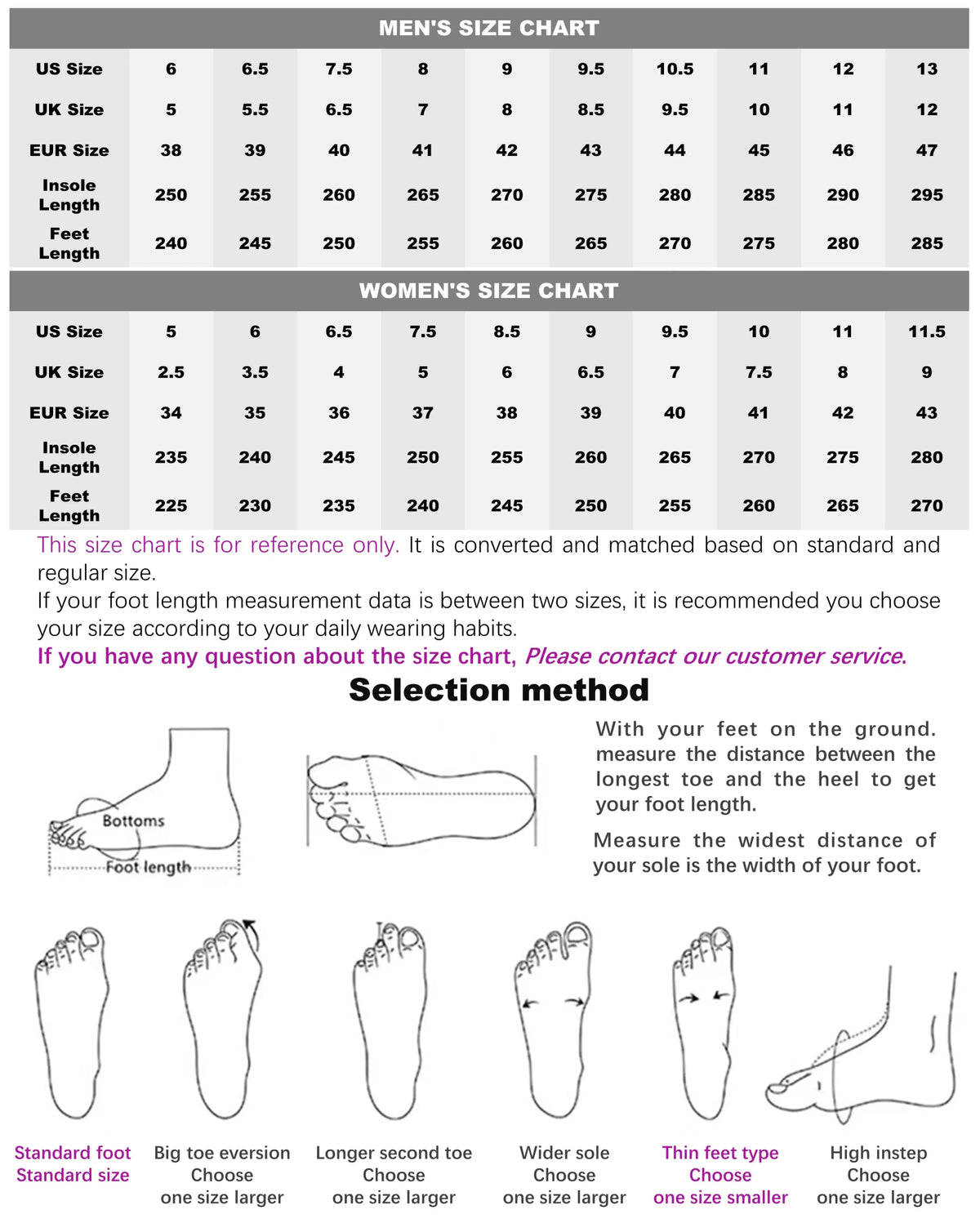 MEN'S SIZE CHART

| US Size | 6 | 6.5 | 7.5 | 8 | 9 | 9.5 | 10.5 | 11 | 12 | 13 |
|---|---|---|---|---|---|---|---|---|---|---|
| UK Size | 5 | 5.5 | 6.5 | 7 | 8 | 8.5 | 9.5 | 10 | 11 | 12 |
| EUR Size | 38 | 39 | 40 | 41 | 42 | 43 | 44 | 45 | 46 | 47 |
| Insole Length | 250 | 255 | 260 | 265 | 270 | 275 | 280 | 285 | 290 | 295 |
| Feet Length | 240 | 245 | 250 | 255 | 260 | 265 | 270 | 275 | 280 | 285 |

WOMEN'S SIZE CHART

| US Size | 5 | 6 | 6.5 | 7.5 | 8.5 | 9 | 9.5 | 10 | 11 | 11.5 |
|---|---|---|---|---|---|---|---|---|---|---|
| UK Size | 2.5 | 3.5 | 4 | 5 | 6 | 6.5 | 7 | 7.5 | 8 | 9 |
| EUR Size | 34 | 35 | 36 | 37 | 38 | 39 | 40 | 41 | 42 | 43 |
| Insole Length | 235 | 240 | 245 | 250 | 255 | 260 | 265 | 270 | 275 | 280 |
| Feet Length | 225 | 230 | 235 | 240 | 245 | 250 | 255 | 260 | 265 | 270 |

This size chart is for reference only. It is converted and matched based on standard and regular size.
If your foot length measurement data is between two sizes, it is recommended you choose your size according to your daily wearing habits.
If you have any question about the size chart, Please contact our customer service.

Selection method

Bottoms
Foot length

With your feet on the ground. measure the distance between the longest toe and the heel to get your foot length.

Measure the widest distance of your sole is the width of your foot.

Standard foot
Standard size

Big toe eversion
Choose
one size larger

Longer second toe
Choose
one size larger

Wider sole
Choose
one size larger

Thin feet type
Choose
one size smaller

High instep
Choose
one size larger